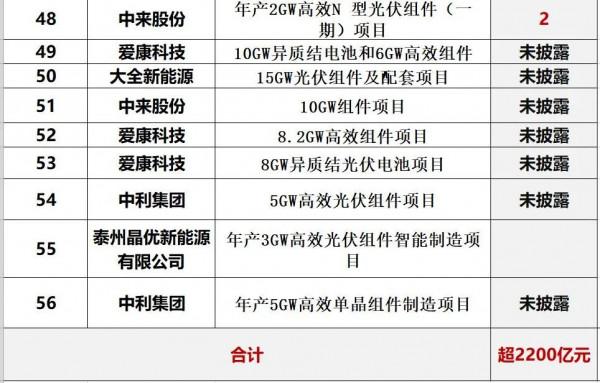 | 48 | 中来股份 | 年产2GW高效N 型光伏组件（一期）项目 | 2 |
|---|---|---|---|
| 49 | 爱康科技 | 10GW异质结电池和6GW高效组件 | 未披露 |
| 50 | 大全新能源 | 15GW光伏组件及配套项目 | 未披露 |
| 51 | 中来股份 | 10GW组件项目 | 未披露 |
| 52 | 爱康科技 | 8.2GW高效组件项目 | 未披露 |
| 53 | 爱康科技 | 8GW异质结光伏电池项目 | 未披露 |
| 54 | 中利集团 | 5GW高效光伏组件项目 | 未披露 |
| 55 | 泰州晶优新能源有限公司 | 年产3GW高效光伏组件智能制造项目 | |
| 56 | 中利集团 | 年产5GW高效单晶组件制造项目 | 未披露 |
| 合计 | | | 超2200亿元 |